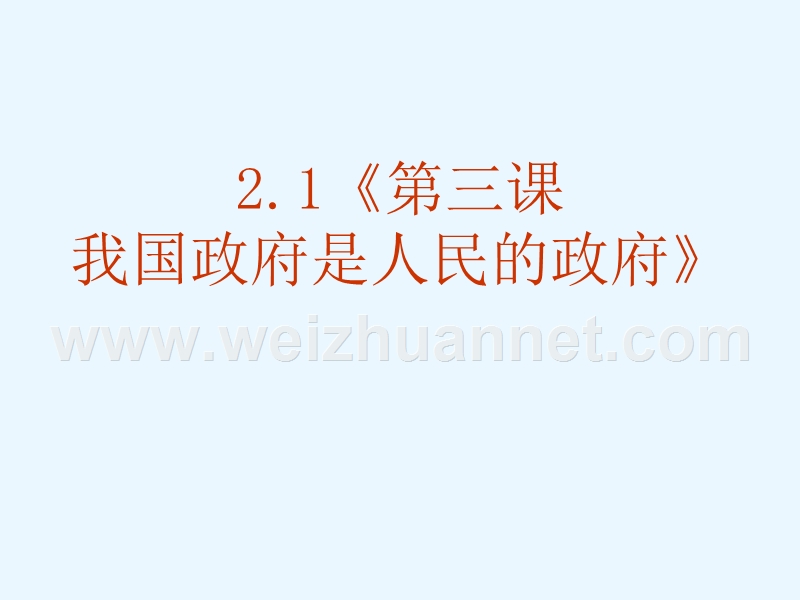 2.1《第三课
我国政府是人民的政府》

www.weizhuannet.com